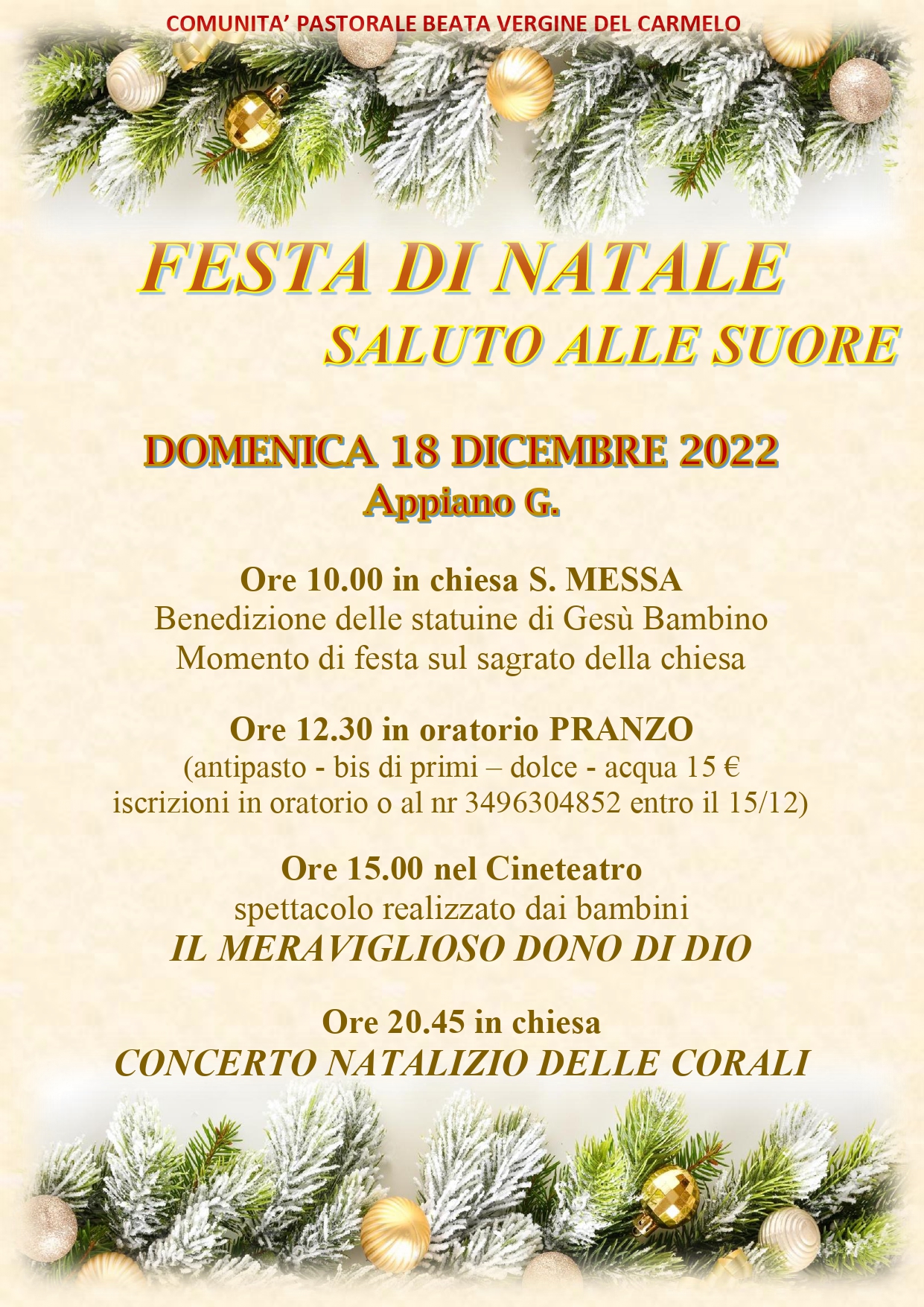 COMUNITA' PASTORALE BEATA VERGINE DEL CARMELO

FESTA DI NATALE

SALUTO ALLE SUORE

DOMENICA 18 DICEMBRE 2022

Appiano G.

Ore 10.00 in chiesa S. MESSA

Benedizione delle statuine di Gesù Bambino

Momento di festa sul sagrato della chiesa

Ore 12.30 in oratorio PRANZO

(antipasto - bis di primi – dolce - acqua 15 €

iscrizioni in oratorio o al nr 3496304852 entro il 15/12)

Ore 15.00 nel Cineteatro

spettacolo realizzato dai bambini

IL MERAVIGLIOSO DONO DI DIO

Ore 20.45 in chiesa

CONCERTO NATALIZIO DELLE CORALI